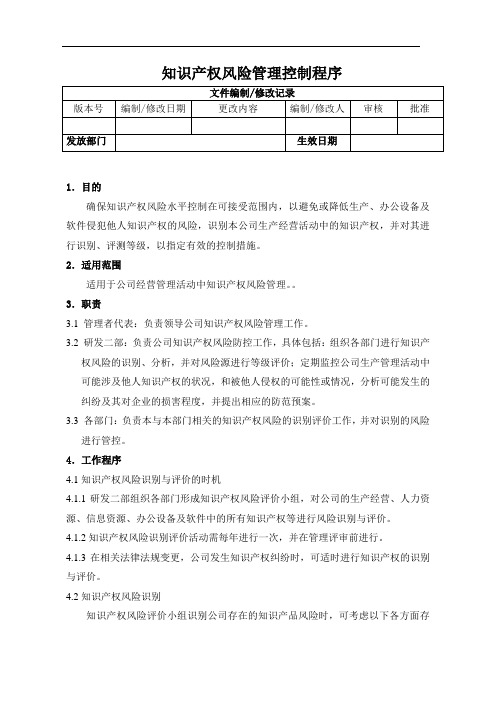 知识产权风险管理控制程序

| 文件编制/修改记录 | | | | | |
|---|---|---|---|---|---|
| 版本号 | 编制/修改日期 | 更改内容 | 编制/修改人 | 审核 | 批准 |
| | | | | | |
| 发放部门 | | | 生效日期 | | |

1. 目的

确保知识产权风险水平控制在可接受范围内，以避免或降低生产、办公设备及软件侵犯他人知识产权的风险，识别本公司生产经营活动中的知识产权，并对其进行识别、评测等级，以指定有效的控制措施。

2. 适用范围

适用于公司经营管理活动中知识产权风险管理。。

3. 职责

3.1 管理者代表：负责领导公司知识产权风险管理工作。

3.2 研发二部：负责公司知识产权风险防控工作，具体包括：组织各部门进行知识产权风险的识别、分析，并对风险源进行等级评价；定期监控公司生产管理活动中可能涉及他人知识产权的状况，和被他人侵权的可能性或情况，分析可能发生的纠纷及其对企业的损害程度，并提出相应的防范预案。

3.3 各部门：负责本与本部门相关的知识产权风险的识别评价工作，并对识别的风险进行管控。

4. 工作程序

4.1 知识产权风险识别与评价的时机

4.1.1 研发二部组织各部门形成知识产权风险评价小组，对公司的生产经营、人力资源、信息资源、办公设备及软件中的所有知识产权等进行风险识别与评价。

4.1.2 知识产权风险识别评价活动需每年进行一次，并在管理评审前进行。

4.1.3 在相关法律法规变更，公司发生知识产权纠纷时，可适时进行知识产权的识别与评价。

4.2 知识产权风险识别

知识产权风险评价小组识别公司存在的知识产品风险时，可考虑以下各方面存